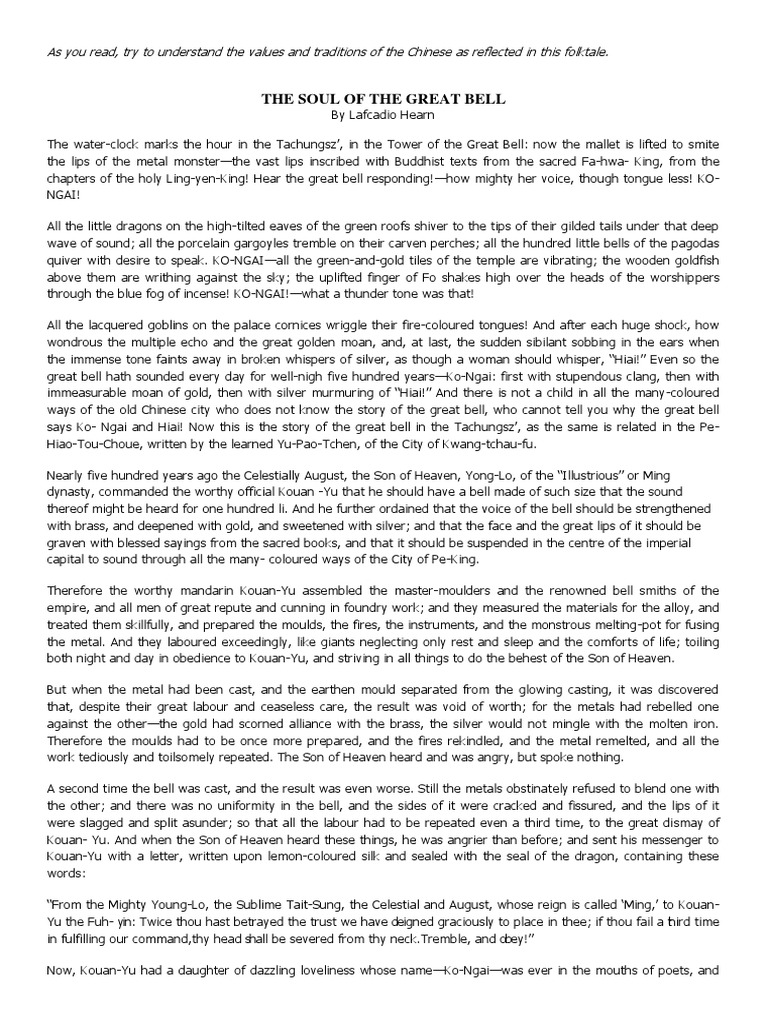 As you read, try to understand the values and traditions of the Chinese as reflected in this folktale.

THE SOUL OF THE GREAT BELL
By Lafcadio Hearn

The water-clock marks the hour in the Tachungsz', in the Tower of the Great Bell: now the mallet is lifted to smite the lips of the metal monster—the vast lips inscribed with Buddhist texts from the sacred Fa-hwa- King, from the chapters of the holy Ling-yen-King! Hear the great bell responding!—how mighty her voice, though tongue less! KO-NGAI!

All the little dragons on the high-tilted eaves of the green roofs shiver to the tips of their gilded tails under that deep wave of sound; all the porcelain gargoyles tremble on their carven perches; all the hundred little bells of the pagodas quiver with desire to speak. KO-NGAI—all the green-and-gold tiles of the temple are vibrating; the wooden goldfish above them are writhing against the sky; the uplifted finger of Fo shakes high over the heads of the worshippers through the blue fog of incense! KO-NGAI!—what a thunder tone was that!

All the lacquered goblins on the palace cornices wriggle their fire-coloured tongues! And after each huge shock, how wondrous the multiple echo and the great golden moan, and, at last, the sudden sibilant sobbing in the ears when the immense tone faints away in broken whispers of silver, as though a woman should whisper, "Hiai!" Even so the great bell hath sounded every day for well-nigh five hundred years—Ko-Ngai: first with stupendous clang, then with immeasurable moan of gold, then with silver murmuring of "Hiai!" And there is not a child in all the many-coloured ways of the old Chinese city who does not know the story of the great bell, who cannot tell you why the great bell says Ko- Ngai and Hiai! Now this is the story of the great bell in the Tachungsz', as the same is related in the Pe-Hiao-Tou-Choue, written by the learned Yu-Pao-Tchen, of the City of Kwang-tchau-fu.

Nearly five hundred years ago the Celestially August, the Son of Heaven, Yong-Lo, of the "Illustrious" or Ming dynasty, commanded the worthy official Kouan -Yu that he should have a bell made of such size that the sound thereof might be heard for one hundred li. And he further ordained that the voice of the bell should be strengthened with brass, and deepened with gold, and sweetened with silver; and that the face and the great lips of it should be graven with blessed sayings from the sacred books, and that it should be suspended in the centre of the imperial capital to sound through all the many- coloured ways of the City of Pe-King.

Therefore the worthy mandarin Kouan-Yu assembled the master-moulders and the renowned bell smiths of the empire, and all men of great repute and cunning in foundry work; and they measured the materials for the alloy, and treated them skillfully, and prepared the moulds, the fires, the instruments, and the monstrous melting-pot for fusing the metal. And they laboured exceedingly, like giants neglecting only rest and sleep and the comforts of life; toiling both night and day in obedience to Kouan-Yu, and striving in all things to do the behest of the Son of Heaven.

But when the metal had been cast, and the earthen mould separated from the glowing casting, it was discovered that, despite their great labour and ceaseless care, the result was void of worth; for the metals had rebelled one against the other—the gold had scorned alliance with the brass, the silver would not mingle with the molten iron. Therefore the moulds had to be once more prepared, and the fires rekindled, and the metal remelted, and all the work tediously and toilsomely repeated. The Son of Heaven heard and was angry, but spoke nothing.

A second time the bell was cast, and the result was even worse. Still the metals obstinately refused to blend one with the other; and there was no uniformity in the bell, and the sides of it were cracked and fissured, and the lips of it were slagged and split asunder; so that all the labour had to be repeated even a third time, to the great dismay of Kouan- Yu. And when the Son of Heaven heard these things, he was angrier than before; and sent his messenger to Kouan-Yu with a letter, written upon lemon-coloured silk and sealed with the seal of the dragon, containing these words:

"From the Mighty Young-Lo, the Sublime Tait-Sung, the Celestial and August, whose reign is called 'Ming,' to Kouan-Yu the Fuh- yin: Twice thou hast betrayed the trust we have deigned graciously to place in thee; if thou fail a third time in fulfilling our command,thy head shall be severed from thy neck.Tremble, and obey!"

Now, Kouan-Yu had a daughter of dazzling loveliness whose name—Ko-Ngai—was ever in the mouths of poets, and